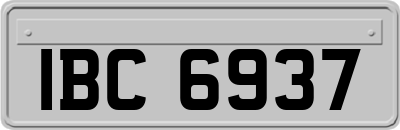 IBC 6937